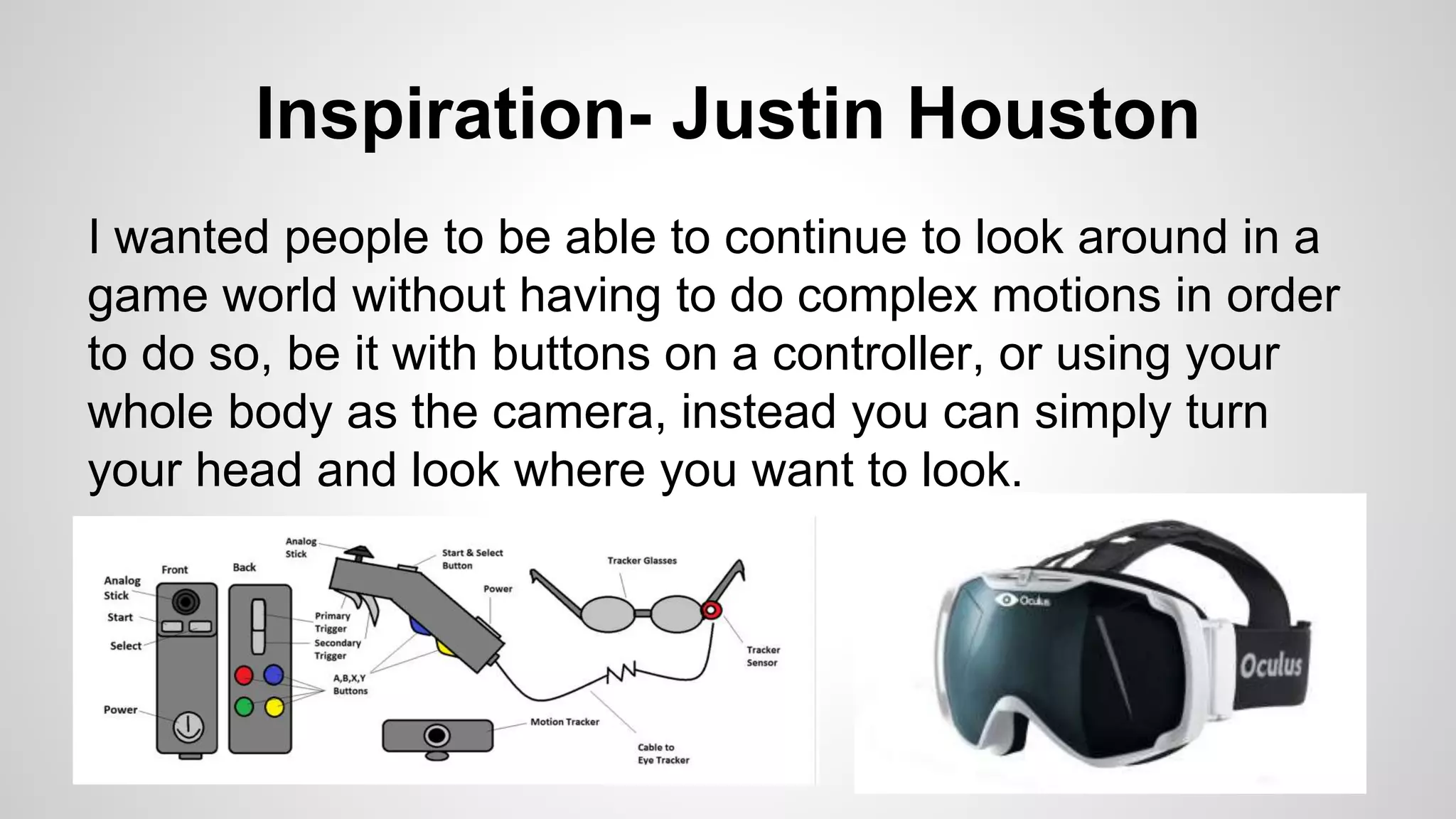 Inspiration- Justin Houston

I wanted people to be able to continue to look around in a game world without having to do complex motions in order to do so, be it with buttons on a controller, or using your whole body as the camera, instead you can simply turn your head and look where you want to look.

Front
Back
Analog Stick
Start
Select
Power
Analog Stick
Primary Trigger
Secondary Trigger
A,B,X,Y Buttons
Start & Select Button
Power
Tracker Glasses
Tracker Sensor
Motion Tracker
Cable to Eye Tracker

Oculus
Oculus